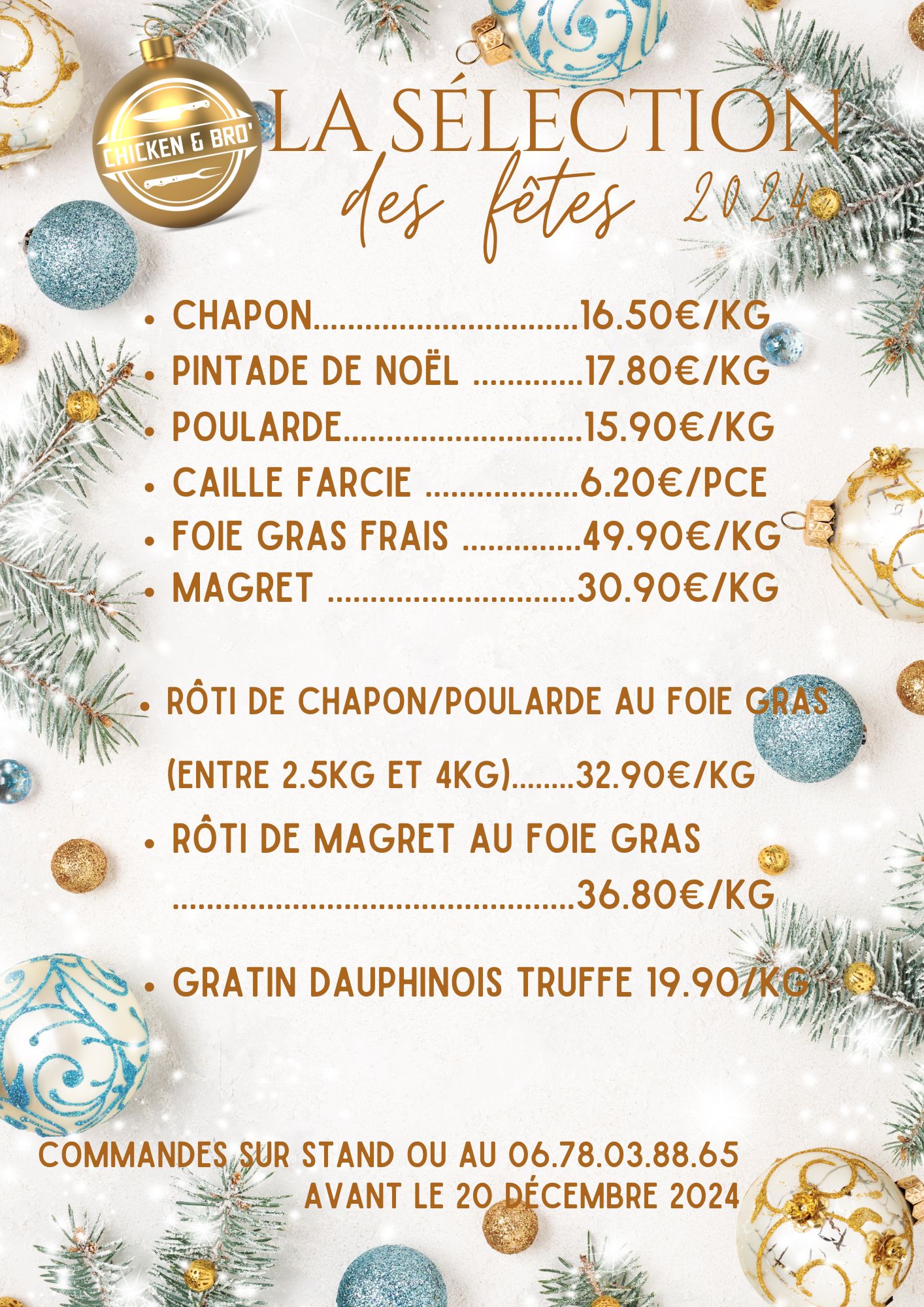 CHICKEN & BRO'

LA SÉLECTION
des fêtes 2024

• CHAPON 16.50€/KG
• PINTADE DE NOËL 17.80€/KG
• POULARDE 15.90€/KG
• CAILLE FARCIE 6.20€/PCE
• FOIE GRAS FRAIS 49.90€/KG
• MAGRET 30.90€/KG

• RÔTI DE CHAPON/POULARDE AU FOIE GRAS (ENTRE 2.5KG ET 4KG) 32.90€/KG
• RÔTI DE MAGRET AU FOIE GRAS 36.80€/KG

• GRATIN DAUPHINOIS TRUFFE 19.90/KG

COMMANDES SUR STAND OU AU 06.78.03.88.65
AVANT LE 20 DÉCEMBRE 2024